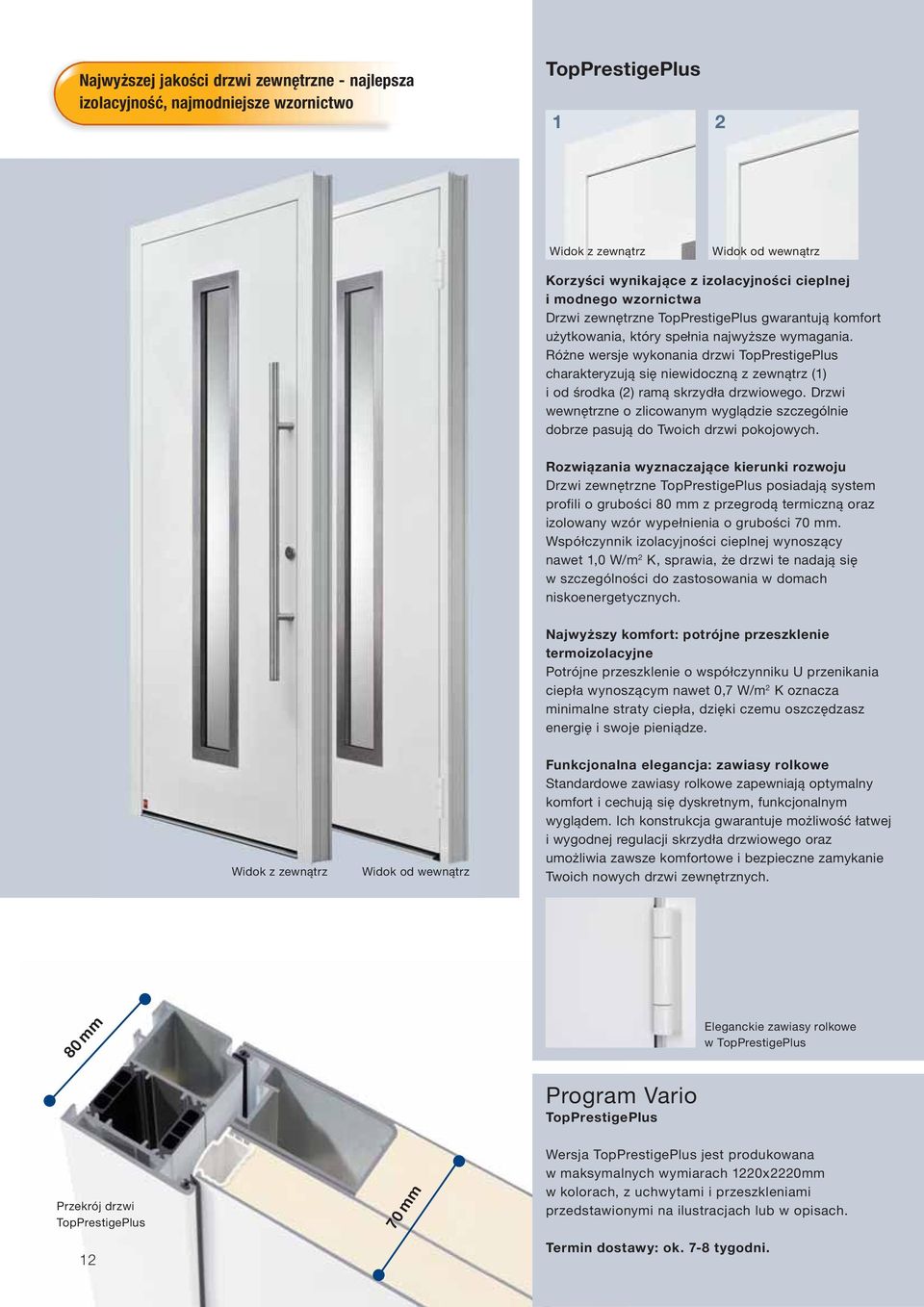 Najwyższej jakości drzwi zewnętrzne - najlepsza izolacyjność, najmodniejsze wzornictwo

Widok z zewnątrz

Widok od wewnątrz

80 mm

70 mm

Przekrój drzwi TopPrestigePlus

12

TopPrestigePlus

1

2

Widok z zewnątrz

Widok od wewnątrz

Korzyści wynikające z izolacyjności cieplnej i modnego wzornictwa
Drzwi zewnętrzne TopPrestigePlus gwarantują komfort użytkowania, który spełnia najwyższe wymagania. Różne wersje wykonania drzwi TopPrestigePlus charakteryzują się niewidoczną z zewnątrz (1) i od środka (2) ramą skrzydła drzwiowego. Drzwi wewnętrzne o zlicowanym wyglądzie szczególnie dobrze pasują do Twoich drzwi pokojowych.

Rozwiązania wyznaczające kierunki rozwoju
Drzwi zewnętrzne TopPrestigePlus posiadają system profili o grubości 80 mm z przegrodą termiczną oraz izolowany wzór wypełnienia o grubości 70 mm. Współczynnik izolacyjności cieplnej wynoszący nawet 1,0 W/m$^2$ K, sprawia, że drzwi te nadają się w szczególności do zastosowania w domach niskoenergetycznych.

Najwyższy komfort: potrójne przeszklenie termoizolacyjne
Potrójne przeszklenie o współczynniku U przenikania ciepła wynoszącym nawet 0,7 W/m$^2$ K oznacza minimalne straty ciepła, dzięki czemu oszczędzasz energię i swoje pieniądze.

Funkcjonalna elegancja: zawiasy rolkowe
Standardowe zawiasy rolkowe zapewniają optymalny komfort i cechują się dyskretnym, funkcjonalnym wyglądem. Ich konstrukcja gwarantuje możliwość łatwej i wygodnej regulacji skrzydła drzwiowego oraz umożliwia zawsze komfortowe i bezpieczne zamykanie Twoich nowych drzwi zewnętrznych.

Eleganckie zawiasy rolkowe w TopPrestigePlus

Program Vario
TopPrestigePlus

Wersja TopPrestigePlus jest produkowana w maksymalnych wymiarach 1220x2220mm w kolorach, z uchwytami i przeszkleniami przedstawionymi na ilustracjach lub w opisach.

Termin dostawy: ok. 7-8 tygodni.